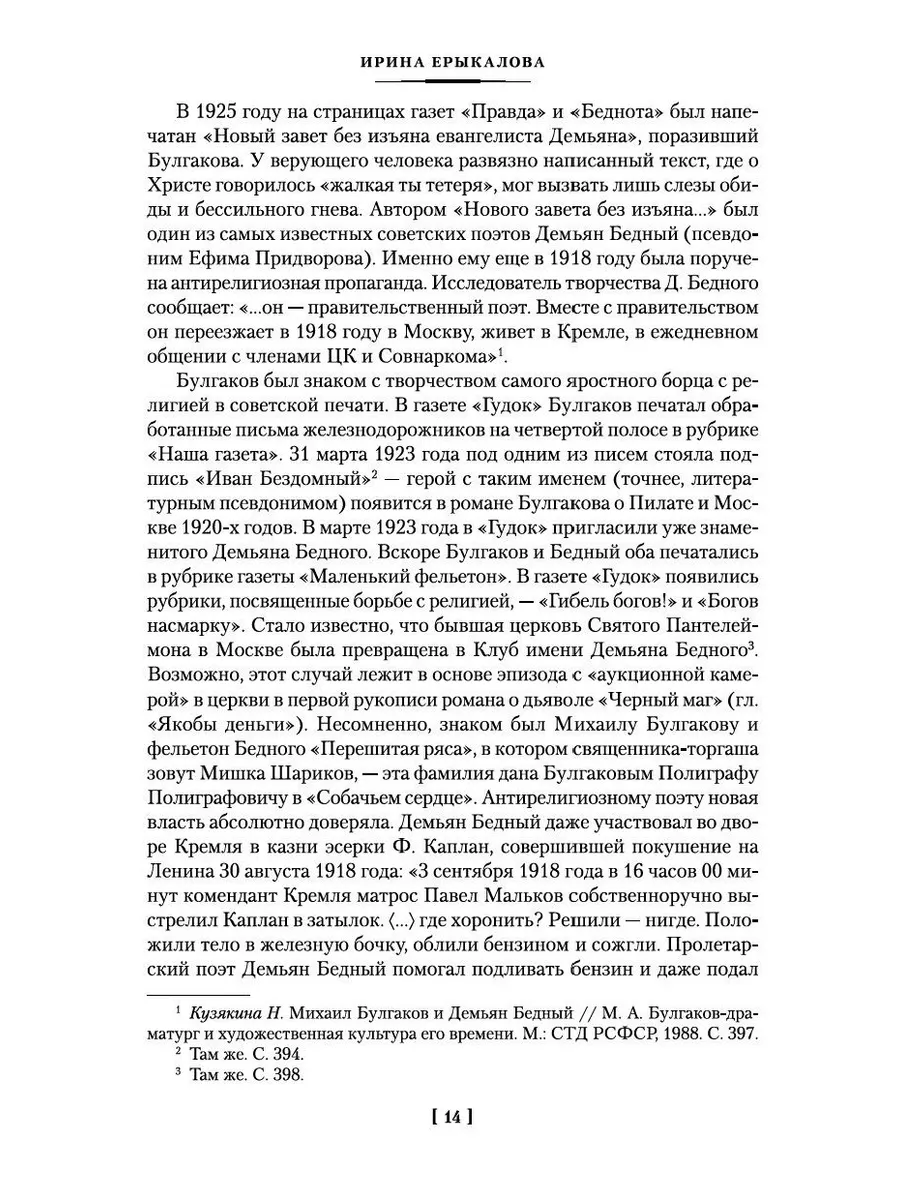 ИРИНА ЕРЫКАЛОВА

В 1925 году на страницах газет «Правда» и «Беднота» был напечатан «Новый завет без изъяна евангелиста Демьяна», поразивший Булгакова. У верующего человека развязно написанный текст, где о Христе говорилось «жалкая ты тетеря», мог вызвать лишь слезы обиды и бессильного гнева. Автором «Нового завета без изъяна...» был один из самых известных советских поэтов Демьян Бедный (псевдоним Ефима Придворова). Именно ему еще в 1918 году была поручена антирелигиозная пропаганда. Исследователь творчества Д. Бедного сообщает: «...он — правительственный поэт. Вместе с правительством он переезжает в 1918 году в Москву, живет в Кремле, в ежедневном общении с членами ЦК и Совнаркома»$^1$.

Булгаков был знаком с творчеством самого яростного борца с религией в советской печати. В газете «Гудок» Булгаков печатал обработанные письма железнодорожников на четвертой полосе в рубрике «Наша газета». 31 марта 1923 года под одним из писем стояла подпись «Иван Бездомный»$^2$ — герой с таким именем (точнее, литературным псевдонимом) появится в романе Булгакова о Пилате и Москве 1920-х годов. В марте 1923 года в «Гудок» пригласили уже знаменитого Демьяна Бедного. Вскоре Булгаков и Бедный оба печатались в рубрике газеты «Маленький фельетон». В газете «Гудок» появились рубрики, посвященные борьбе с религией, — «Гибель богов!» и «Богов насмарку». Стало известно, что бывшая церковь Святого Пантелеймона в Москве была превращена в Клуб имени Демьяна Бедного$^3$. Возможно, этот случай лежит в основе эпизода с «аукционной камерой» в церкви в первой рукописи романа о дьяволе «Черный маг» (гл. «Якобы деньги»). Несомненно, знаком был Михаилу Булгакову и фельетон Бедного «Перешитая ряса», в котором священника-торгаша зовут Мишка Шариков, — эта фамилия дана Булгаковым Полиграфу Полиграфовичу в «Собачьем сердце». Антирелигиозному поэту новая власть абсолютно доверяла. Демьян Бедный даже участвовал во дворе Кремля в казни эсерки Ф. Каплан, совершившей покушение на Ленина 30 августа 1918 года: «3 сентября 1918 года в 16 часов 00 минут комендант Кремля матрос Павел Мальков собственноручно выстрелил Каплан в затылок. ⟨...⟩ где хоронить? Решили — нигде. Положили тело в железную бочку, облили бензином и сожгли. Пролетарский поэт Демьян Бедный помогал подливать бензин и даже подал

$^1$ Кузякина Н. Михаил Булгаков и Демьян Бедный // М. А. Булгаков-драматург и художественная культура его времени. М.: СТД РСФСР, 1988. С. 397.
$^2$ Там же. С. 394.
$^3$ Там же. С. 398.

[ 14 ]